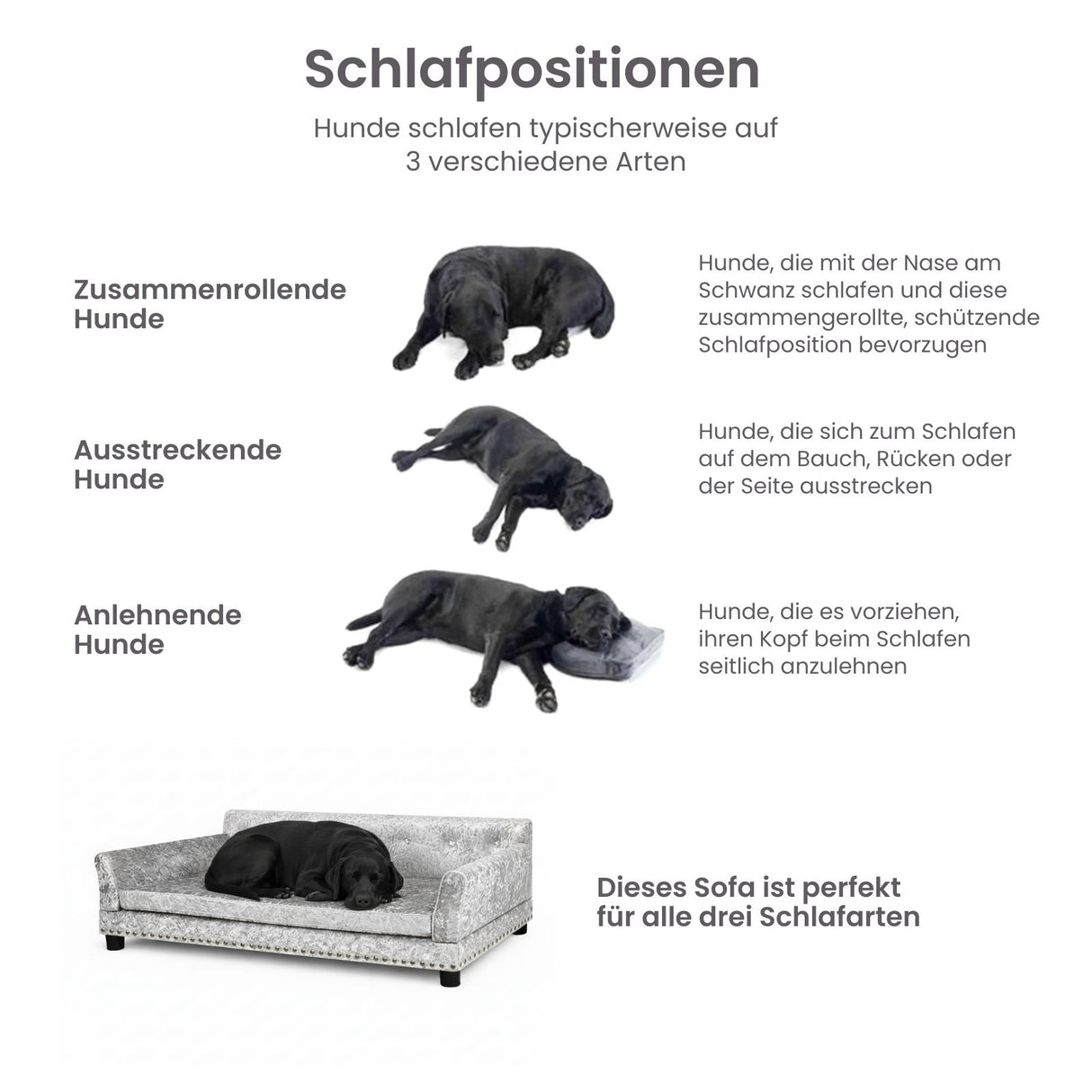 Schlafpositionen

Hunde schlafen typischerweise auf 3 verschiedene Arten

Zusammenrollende Hunde

Hunde, die mit der Nase am Schwanz schlafen und diese zusammengerollte, schützende Schlafposition bevorzugen

Ausstreckende Hunde

Hunde, die sich zum Schlafen auf dem Bauch, Rücken oder der Seite ausstrecken

Anlehnende Hunde

Hunde, die es vorziehen, ihren Kopf beim Schlafen seitlich anzulehnen

Dieses Sofa ist perfekt für alle drei Schlafarten